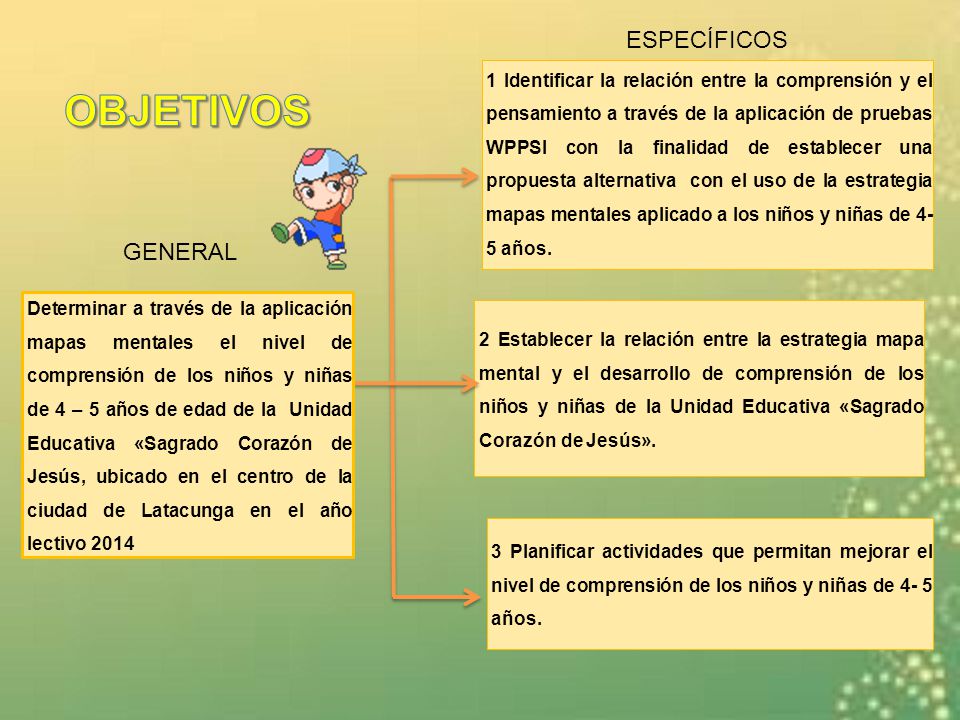 OBJETIVOS

GENERAL

Determinar a través de la aplicación mapas mentales el nivel de comprensión de los niños y niñas de 4 – 5 años de edad de la Unidad Educativa «Sagrado Corazón de Jesús, ubicado en el centro de la ciudad de Latacunga en el año lectivo 2014

ESPECÍFICOS

1 Identificar la relación entre la comprensión y el pensamiento a través de la aplicación de pruebas WPPSI con la finalidad de establecer una propuesta alternativa con el uso de la estrategia mapas mentales aplicado a los niños y niñas de 4-5 años.

2 Establecer la relación entre la estrategia mapa mental y el desarrollo de comprensión de los niños y niñas de la Unidad Educativa «Sagrado Corazón de Jesús».

3 Planificar actividades que permitan mejorar el nivel de comprensión de los niños y niñas de 4- 5 años.